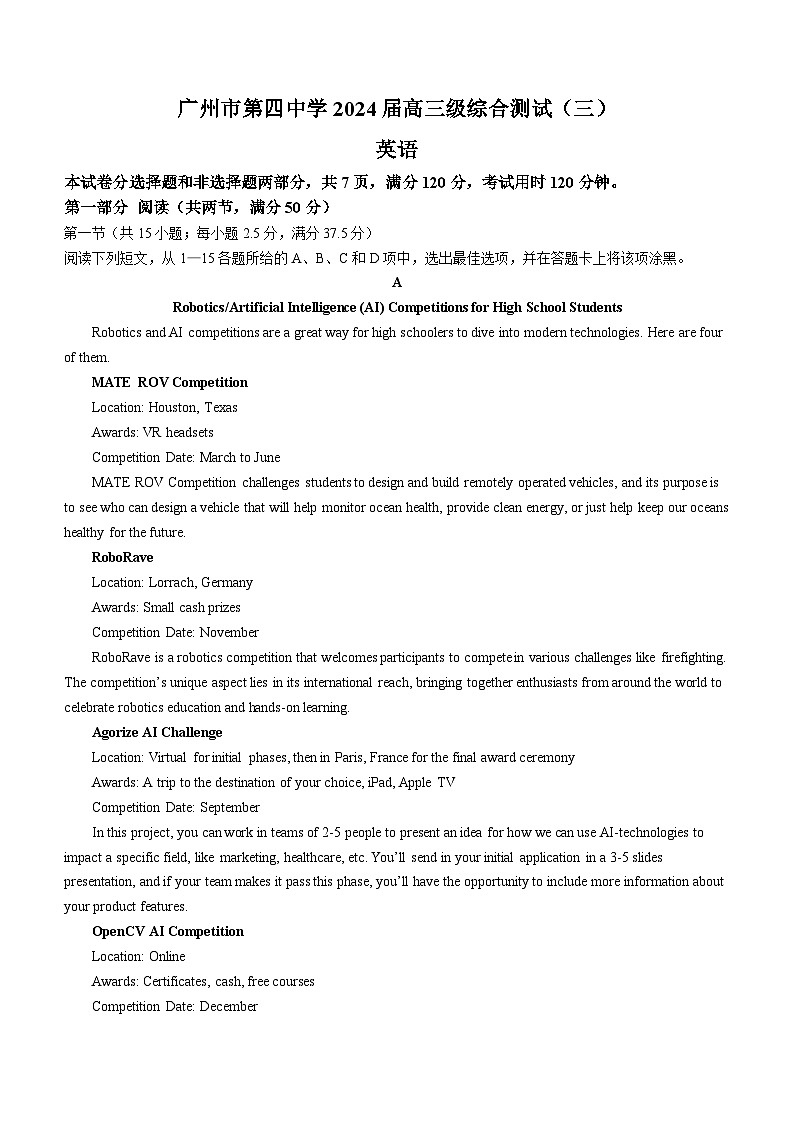 广州市第四中学 2024 届高三级综合测试（三）

英语

本试卷分选择题和非选择题两部分，共 7 页，满分 120 分，考试用时 120 分钟。

第一部分 阅读（共两节，满分 50 分）

第一节（共 15 小题；每小题 2.5 分，满分 37.5 分）

阅读下列短文，从 1—15 各题所给的 A、B、C 和 D 项中，选出最佳选项，并在答题卡上将该项涂黑。

A

Robotics/Artificial Intelligence (AI) Competitions for High School Students

Robotics and AI competitions are a great way for high schoolers to dive into modern technologies. Here are four of them.

MATE ROV Competition

Location: Houston, Texas

Awards: VR headsets

Competition Date: March to June

MATE ROV Competition challenges students to design and build remotely operated vehicles, and its purpose is to see who can design a vehicle that will help monitor ocean health, provide clean energy, or just help keep our oceans healthy for the future.

RoboRave

Location: Lorrach, Germany

Awards: Small cash prizes

Competition Date: November

RoboRave is a robotics competition that welcomes participants to compete in various challenges like firefighting. The competition's unique aspect lies in its international reach, bringing together enthusiasts from around the world to celebrate robotics education and hands-on learning.

Agorize AI Challenge

Location: Virtual for initial phases, then in Paris, France for the final award ceremony

Awards: A trip to the destination of your choice, iPad, Apple TV

Competition Date: September

In this project, you can work in teams of 2-5 people to present an idea for how we can use AI-technologies to impact a specific field, like marketing, healthcare, etc. You'll send in your initial application in a 3-5 slides presentation, and if your team makes it pass this phase, you'll have the opportunity to include more information about your product features.

OpenCV AI Competition

Location: Online

Awards: Certificates, cash, free courses

Competition Date: December